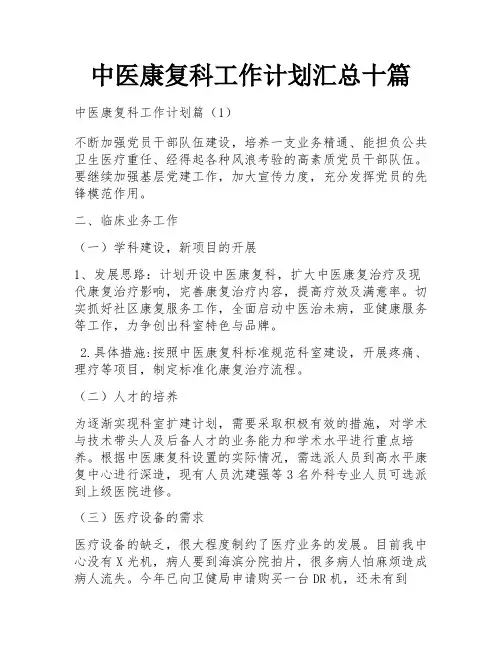 中医康复科工作计划汇总十篇

中医康复科工作计划篇（1）

不断加强党员干部队伍建设，培养一支业务精通、能担负公共卫生医疗重任、经得起各种风浪考验的高素质党员干部队伍。要继续加强基层党建工作，加大宣传力度，充分发挥党员的先锋模范作用。

二、临床业务工作

（一）学科建设，新项目的开展

1、发展思路：计划开设中医康复科，扩大中医康复治疗及现代康复治疗影响，完善康复治疗内容，提高疗效及满意率。切实抓好社区康复服务工作，全面启动中医治未病，亚健康服务等工作，力争创出科室特色与品牌。

2.具体措施:按照中医康复科标准规范科室建设，开展疼痛、理疗等项目，制定标准化康复治疗流程。

（二）人才的培养

为逐渐实现科室扩建计划，需要采取积极有效的措施，对学术与技术带头人及后备人才的业务能力和学术水平进行重点培养。根据中医康复科设置的实际情况，需选派人员到高水平康复中心进行深造，现有人员沈建强等3名外科专业人员可选派到上级医院进修。

（三）医疗设备的需求

医疗设备的缺乏，很大程度制约了医疗业务的发展。目前我中心没有X光机，病人要到海滨分院拍片，很多病人怕麻烦造成病人流失。今年已向卫健局申请购买一台DR机，还未有到